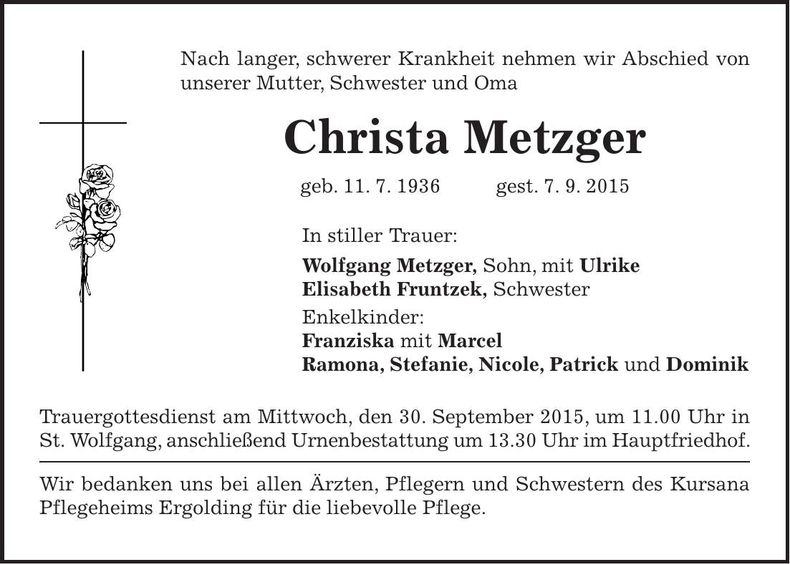 Nach langer, schwerer Krankheit nehmen wir Abschied von unserer Mutter, Schwester und Oma

Christa Metzger

geb. 11. 7. 1936 gest. 7. 9. 2015

In stiller Trauer:

Wolfgang Metzger, Sohn, mit Ulrike
Elisabeth Fruntzek, Schwester
Enkelkinder:
Franziska mit Marcel
Ramona, Stefanie, Nicole, Patrick und Dominik

Trauergottesdienst am Mittwoch, den 30. September 2015, um 11.00 Uhr in St. Wolfgang, anschließend Urnenbestattung um 13.30 Uhr im Hauptfriedhof.

Wir bedanken uns bei allen Ärzten, Pflegern und Schwestern des Kursana Pflegeheims Ergolding für die liebevolle Pflege.